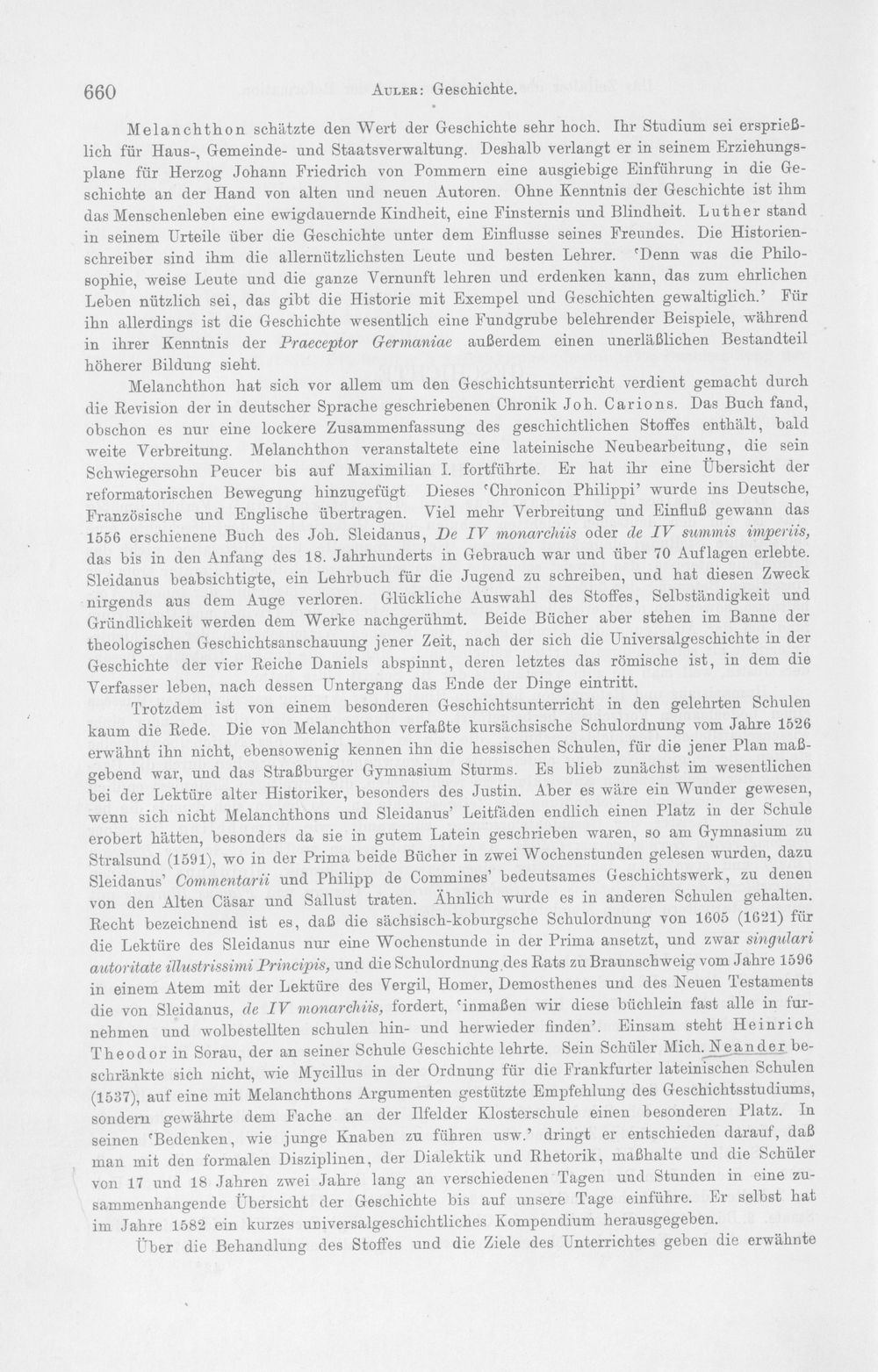 660 Auler: Geschichte.

Melanchthon schätzte den Wert der Geschichte sehr hoch. Ihr Studium sei ersprießlich für Haus-, Gemeinde- und Staatsverwaltung. Deshalb verlangt er in seinem Erziehungsplane für Herzog Johann Friedrich von Pommern eine ausgiebige Einführung in die Geschichte an der Hand von alten und neuen Autoren. Ohne Kenntnis der Geschichte ist ihm das Menschenleben eine ewigdauernde Kindheit, eine Finsternis und Blindheit. Luther stand in seinem Urteile über die Geschichte unter dem Einflusse seines Freundes. Die Historienschreiber sind ihm die allernützlichsten Leute und besten Lehrer. 'Denn was die Philosophie, weise Leute und die ganze Vernunft lehren und erdenken kann, das zum ehrlichen Leben nützlich sei, das gibt die Historie mit Exempel und Geschichten gewaltiglich.' Für ihn allerdings ist die Geschichte wesentlich eine Fundgrube belehrender Beispiele, während in ihrer Kenntnis der Praeceptor Germaniae außerdem einen unerläßlichen Bestandteil höherer Bildung sieht.

Melanchthon hat sich vor allem um den Geschichtsunterricht verdient gemacht durch die Revision der in deutscher Sprache geschriebenen Chronik Joh. Carions. Das Buch fand, obschon es nur eine lockere Zusammenfassung des geschichtlichen Stoffes enthält, bald weite Verbreitung. Melanchthon veranstaltete eine lateinische Neubearbeitung, die sein Schwiegersohn Peucer bis auf Maximilian I. fortführte. Er hat ihr eine Übersicht der reformatorischen Bewegung hinzugefügt Dieses 'Chronicon Philippi' wurde ins Deutsche, Französische und Englische übertragen. Viel mehr Verbreitung und Einfluß gewann das 1556 erschienene Buch des Joh. Sleidanus, De IV monarchiis oder de IV summis imperiis, das bis in den Anfang des 18. Jahrhunderts in Gebrauch war und über 70 Auflagen erlebte. Sleidanus beabsichtigte, ein Lehrbuch für die Jugend zu schreiben, und hat diesen Zweck nirgends aus dem Auge verloren. Glückliche Auswahl des Stoffes, Selbständigkeit und Gründlichkeit werden dem Werke nachgerühmt. Beide Bücher aber stehen im Banne der theologischen Geschichtsanschauung jener Zeit, nach der sich die Universalgeschichte in der Geschichte der vier Reiche Daniels abspinnt, deren letztes das römische ist, in dem die Verfasser leben, nach dessen Untergang das Ende der Dinge eintritt.

Trotzdem ist von einem besonderen Geschichtsunterricht in den gelehrten Schulen kaum die Rede. Die von Melanchthon verfaßte kursächsische Schulordnung vom Jahre 1526 erwähnt ihn nicht, ebensowenig kennen ihn die hessischen Schulen, für die jener Plan maßgebend war, und das Straßburger Gymnasium Sturms. Es blieb zunächst im wesentlichen bei der Lektüre alter Historiker, besonders des Justin. Aber es wäre ein Wunder gewesen, wenn sich nicht Melanchthons und Sleidanus' Leitfäden endlich einen Platz in der Schule erobert hätten, besonders da sie in gutem Latein geschrieben waren, so am Gymnasium zu Stralsund (1591), wo in der Prima beide Bücher in zwei Wochenstunden gelesen wurden, dazu Sleidanus' Commentarii und Philipp de Commines' bedeutsames Geschichtswerk, zu denen von den Alten Cäsar und Sallust traten. Ähnlich wurde es in anderen Schulen gehalten. Recht bezeichnend ist es, daß die sächsisch-koburgsche Schulordnung von 1605 (1621) für die Lektüre des Sleidanus nur eine Wochenstunde in der Prima ansetzt, und zwar singulari autoritate illustrissimi Principis, und die Schulordnung des Rats zu Braunschweig vom Jahre 1596 in einem Atem mit der Lektüre des Vergil, Homer, Demosthenes und des Neuen Testaments die von Sleidanus, de IV monarchiis, fordert, 'inmaßen wir diese büchlein fast alle in furnehmen und wolbestellten schulen hin- und herwieder finden'. Einsam steht Heinrich Theodor in Sorau, der an seiner Schule Geschichte lehrte. Sein Schüler Mich. Neander beschränkte sich nicht, wie Mycillus in der Ordnung für die Frankfurter lateinischen Schulen (1537), auf eine mit Melanchthons Argumenten gestützte Empfehlung des Geschichtsstudiums, sondern gewährte dem Fache an der Ilfelder Klosterschule einen besonderen Platz. In seinen 'Bedenken, wie junge Knaben zu führen usw.' dringt er entschieden darauf, daß man mit den formalen Disziplinen, der Dialektik und Rhetorik, maßhalte und die Schüler von 17 und 18 Jahren zwei Jahre lang an verschiedenen Tagen und Stunden in eine zusammenhangende Übersicht der Geschichte bis auf unsere Tage einführe. Er selbst hat im Jahre 1582 ein kurzes universalgeschichtliches Kompendium herausgegeben.

Über die Behandlung des Stoffes und die Ziele des Unterrichtes geben die erwähnte